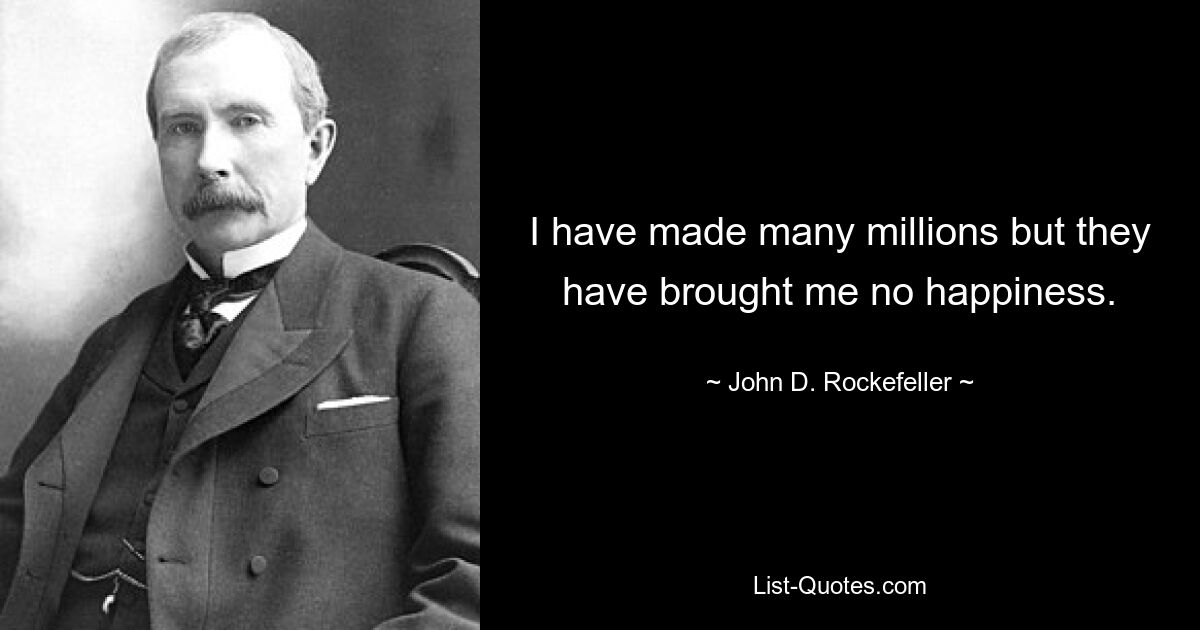 I have made many millions but they have brought me no happiness.

~ John D. Rockefeller ~

List-Quotes.com